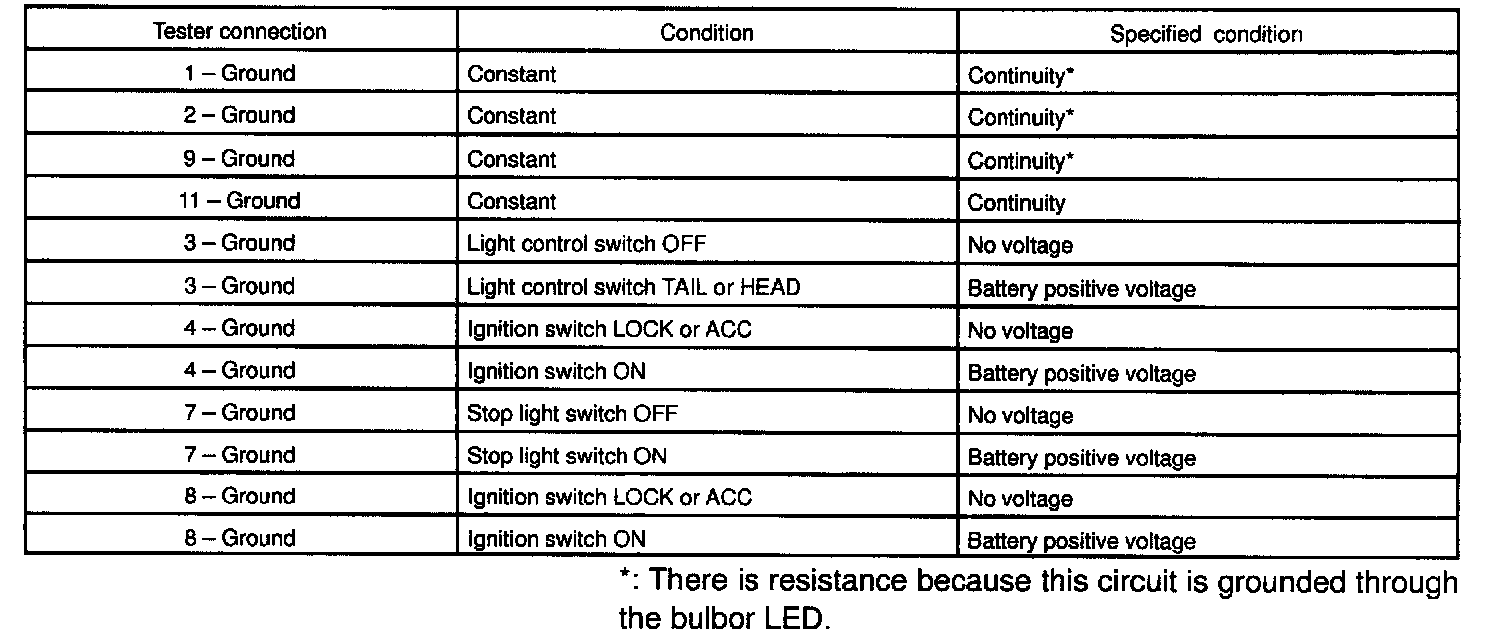 | Tester connection | Condition | Specified condition |
|---|---|---|
| 1 – Ground | Constant | Continuity* |
| 2 – Ground | Constant | Continuity* |
| 9 – Ground | Constant | Continuity* |
| 11 – Ground | Constant | Continuity |
| 3 – Ground | Light control switch OFF | No voltage |
| 3 – Ground | Light control switch TAIL or HEAD | Battery positive voltage |
| 4 – Ground | Ignition switch LOCK or ACC | No voltage |
| 4 – Ground | Ignition switch ON | Battery positive voltage |
| 7 – Ground | Stop light switch OFF | No voltage |
| 7 – Ground | Stop light switch ON | Battery positive voltage |
| 8 – Ground | Ignition switch LOCK or ACC | No voltage |
| 8 – Ground | Ignition switch ON | Battery positive voltage |

*: There is resistance because this circuit is grounded through the bulbor LED.